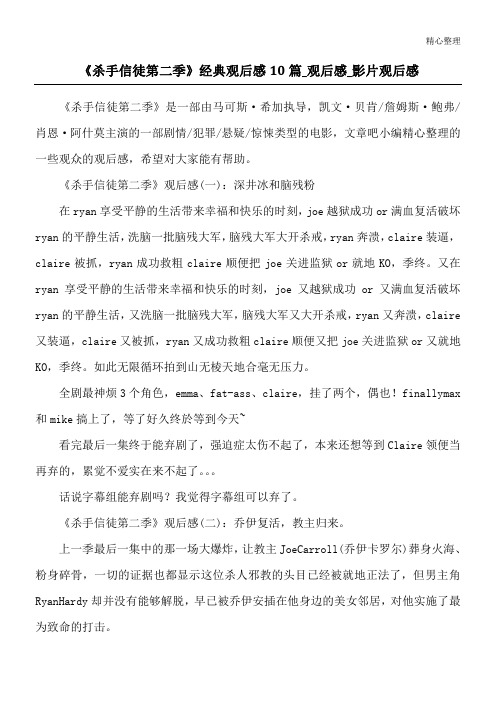 精心整理

《杀手信徒第二季》经典观后感10篇_观后感_影片观后感

《杀手信徒第二季》是一部由马可斯·希加执导，凯文·贝肯/詹姆斯·鲍弗/肖恩·阿什莫主演的一部剧情/犯罪/悬疑/惊悚类型的电影，文章吧小编精心整理的一些观众的观后感，希望对大家能有帮助。

《杀手信徒第二季》观后感(一)：深井冰和脑残粉

在ryan享受平静的生活带来幸福和快乐的时刻，joe越狱成功or满血复活破坏ryan的平静生活，洗脑一批脑残大军，脑残大军大开杀戒，ryan奔溃，claire装逼，claire被抓，ryan成功救粗claire顺便把joe关进监狱or就地KO，季终。又在ryan享受平静的生活带来幸福和快乐的时刻，joe又越狱成功or又满血复活破坏ryan的平静生活，又洗脑一批脑残大军，脑残大军又大开杀戒，ryan又奔溃，claire又装逼，claire又被抓，ryan又成功救粗claire顺便又把joe关进监狱or又就地KO，季终。如此无限循环拍到山无棱天地合毫无压力。

全剧最神烦3个角色，emma、fat-ass、claire，挂了两个，偶也！finallymax和mike搞上了，等了好久终於等到今天~

看完最后一集终于能弃剧了，强迫症太伤不起了，本来还想等到Claire领便当再弃的，累觉不爱实在来不起了。。。

话说字幕组能弃剧吗？我觉得字幕组可以弃了。

《杀手信徒第二季》观后感(二)：乔伊复活，教主归来。

上一季最后一集中的那一场大爆炸，让教主JoeCarroll(乔伊卡罗尔)葬身火海、粉身碎骨，一切的证据也都显示这位杀人邪教的头目已经被就地正法了，但男主角RyanHardy却并没有能够解脱，早已被乔伊安插在他身边的美女邻居，对他实施了最为致命的打击。